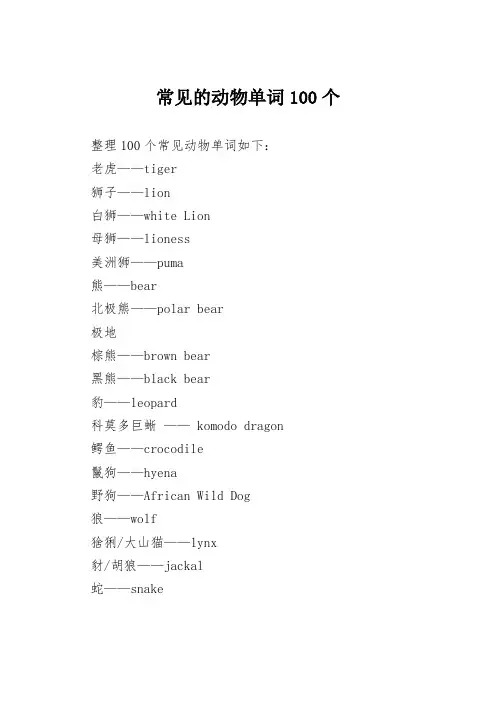 常见的动物单词 100 个

整理 100 个常见动物单词如下：

老虎——tiger

狮子——lion

白狮——white Lion

母狮——lioness

美洲狮——puma

熊——bear

北极熊——polar bear

极地

棕熊——brown bear

黑熊——black bear

豹——leopard

科莫多巨蜥 —— komodo dragon

鳄鱼——crocodile

鬣狗——hyena

野狗——African Wild Dog

狼——wolf

猞猁/大山猫——lynx

豺/胡狼——jackal

蛇——snake